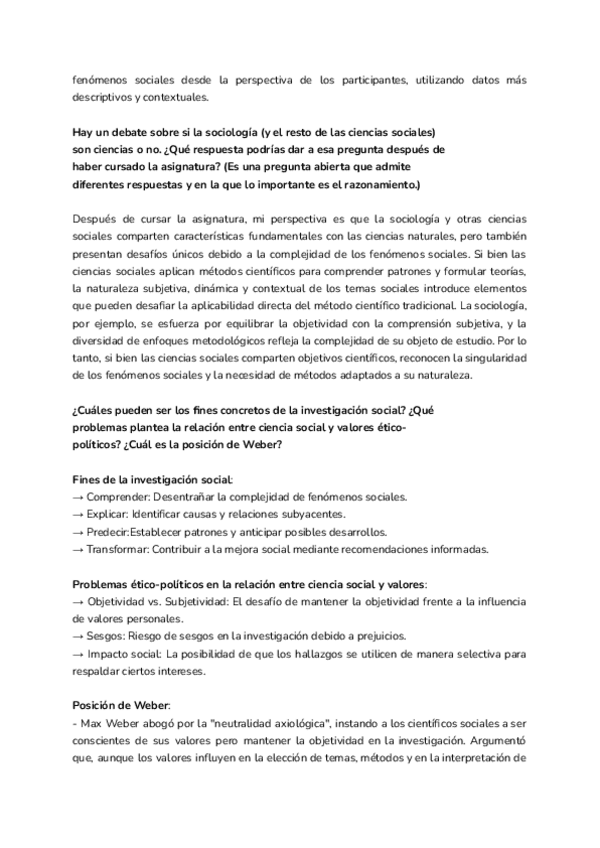 fenómenos sociales desde la perspectiva de los participantes, utilizando datos más descriptivos y contextuales.

Hay un debate sobre si la sociología (y el resto de las ciencias sociales) son ciencias o no. ¿Qué respuesta podrías dar a esa pregunta después de haber cursado la asignatura? (Es una pregunta abierta que admite diferentes respuestas y en la que lo importante es el razonamiento.)

Después de cursar la asignatura, mi perspectiva es que la sociología y otras ciencias sociales comparten características fundamentales con las ciencias naturales, pero también presentan desafíos únicos debido a la complejidad de los fenómenos sociales. Si bien las ciencias sociales aplican métodos científicos para comprender patrones y formular teorías, la naturaleza subjetiva, dinámica y contextual de los temas sociales introduce elementos que pueden desafiar la aplicabilidad directa del método científico tradicional. La sociología, por ejemplo, se esfuerza por equilibrar la objetividad con la comprensión subjetiva, y la diversidad de enfoques metodológicos refleja la complejidad de su objeto de estudio. Por lo tanto, si bien las ciencias sociales comparten objetivos científicos, reconocen la singularidad de los fenómenos sociales y la necesidad de métodos adaptados a su naturaleza.

¿Cuáles pueden ser los fines concretos de la investigación social? ¿Qué problemas plantea la relación entre ciencia social y valores ético-políticos? ¿Cuál es la posición de Weber?

Fines de la investigación social:
→ Comprender: Desentrañar la complejidad de fenómenos sociales.
→ Explicar: Identificar causas y relaciones subyacentes.
→ Predecir:Establecer patrones y anticipar posibles desarrollos.
→ Transformar: Contribuir a la mejora social mediante recomendaciones informadas.

Problemas ético-políticos en la relación entre ciencia social y valores:
→ Objetividad vs. Subjetividad: El desafío de mantener la objetividad frente a la influencia de valores personales.
→ Sesgos: Riesgo de sesgos en la investigación debido a prejuicios.
→ Impacto social: La posibilidad de que los hallazgos se utilicen de manera selectiva para respaldar ciertos intereses.

Posición de Weber:
- Max Weber abogó por la "neutralidad axiológica", instando a los científicos sociales a ser conscientes de sus valores pero mantener la objetividad en la investigación. Argumentó que, aunque los valores influyen en la elección de temas, métodos y en la interpretación de